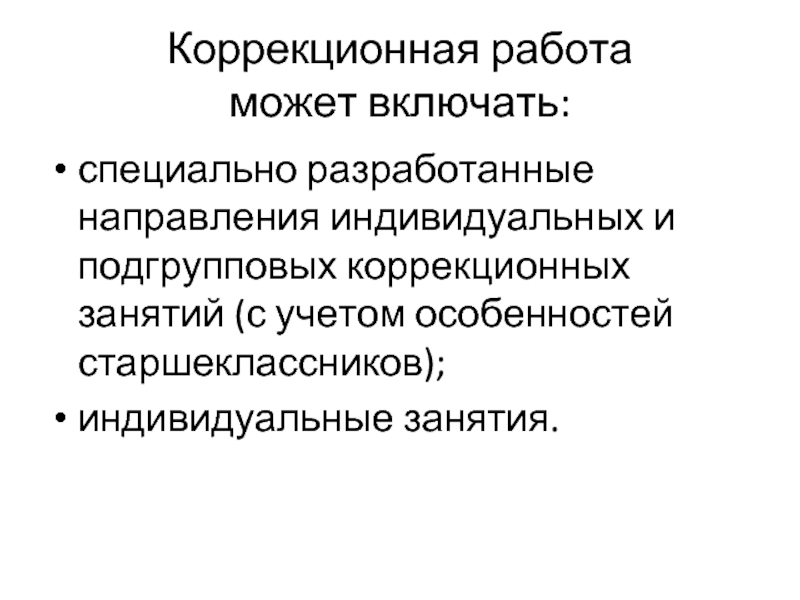 Коррекционная работа
может включать:

• специально разработанные направления индивидуальных и подгрупповых коррекционных занятий (с учетом особенностей старшеклассников);
• индивидуальные занятия.